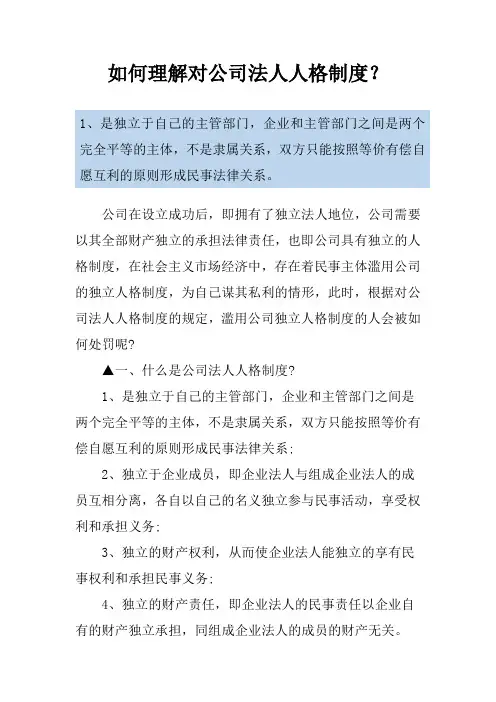 如何理解对公司法人人格制度?

1、是独立于自己的主管部门，企业和主管部门之间是两个完全平等的主体，不是隶属关系，双方只能按照等价有偿自愿互利的原则形成民事法律关系。

公司在设立成功后，即拥有了独立法人地位，公司需要以其全部财产独立的承担法律责任，也即公司具有独立的人格制度，在社会主义市场经济中，存在着民事主体滥用公司的独立人格制度，为自己谋其私利的情形，此时，根据对公司法人人格制度的规定，滥用公司独立人格制度的人会被如何处罚呢?

▲一、什么是公司法人人格制度?

1、是独立于自己的主管部门，企业和主管部门之间是两个完全平等的主体，不是隶属关系，双方只能按照等价有偿自愿互利的原则形成民事法律关系;

2、独立于企业成员，即企业法人与组成企业法人的成员互相分离，各自以自己的名义独立参与民事活动，享受权利和承担义务;

3、独立的财产权利，从而使企业法人能独立的享有民事权利和承担民事义务;

4、独立的财产责任，即企业法人的民事责任以企业自有的财产独立承担，同组成企业法人的成员的财产无关。